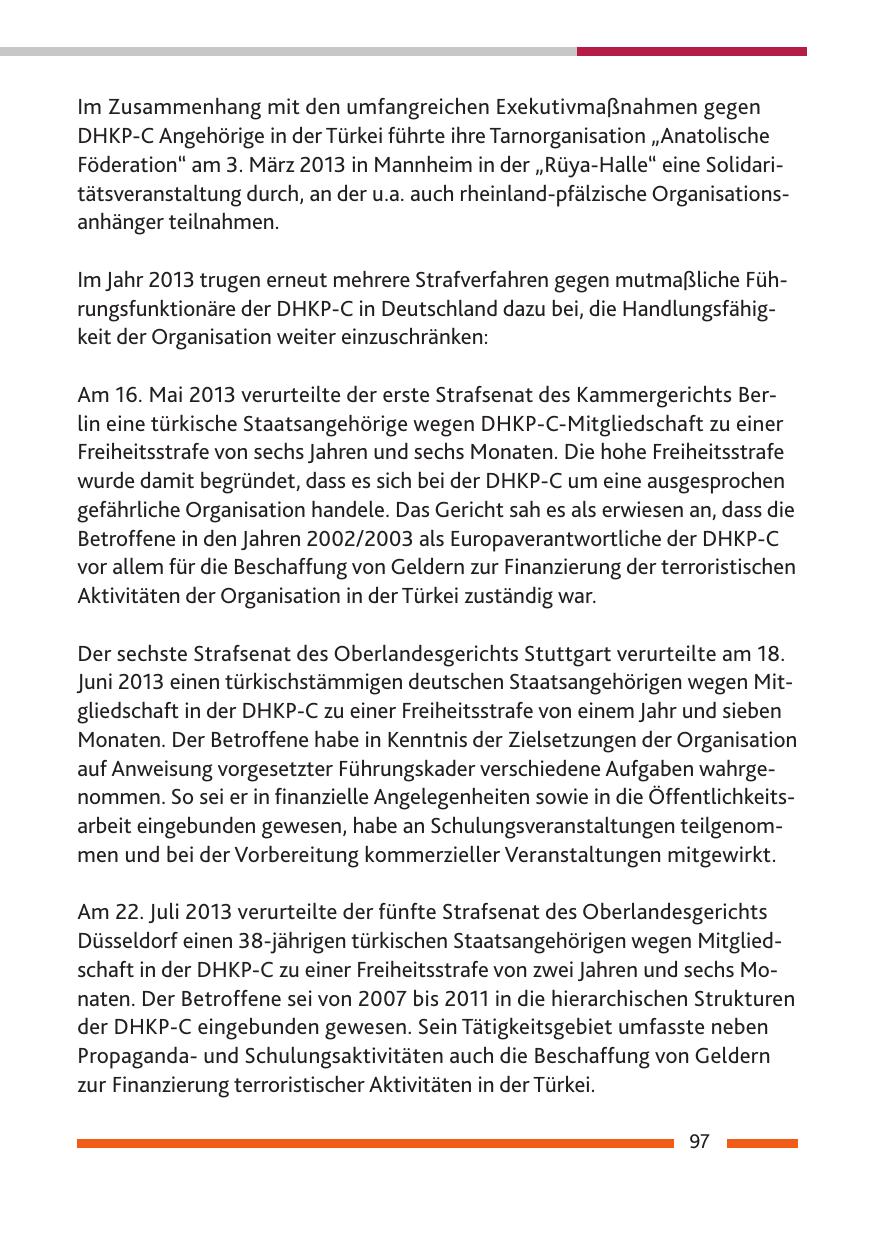 Im Zusammenhang mit den umfangreichen Exekutivmaßnahmen gegen DHKP-C Angehörige in der Türkei führte ihre Tarnorganisation „Anatolische Föderation“ am 3. März 2013 in Mannheim in der „Rüya-Halle“ eine Solidaritätsveranstaltung durch, an der u.a. auch rheinland-pfälzische Organisationsanhänger teilnahmen.

Im Jahr 2013 trugen erneut mehrere Strafverfahren gegen mutmaßliche Führungsfunktionäre der DHKP-C in Deutschland dazu bei, die Handlungsfähigkeit der Organisation weiter einzuschränken:

Am 16. Mai 2013 verurteilte der erste Strafsenat des Kammergerichts Berlin eine türkische Staatsangehörige wegen DHKP-C-Mitgliedschaft zu einer Freiheitsstrafe von sechs Jahren und sechs Monaten. Die hohe Freiheitsstrafe wurde damit begründet, dass es sich bei der DHKP-C um eine ausgesprochen gefährliche Organisation handele. Das Gericht sah es als erwiesen an, dass die Betroffene in den Jahren 2002/2003 als Europaverantwortliche der DHKP-C vor allem für die Beschaffung von Geldern zur Finanzierung der terroristischen Aktivitäten der Organisation in der Türkei zuständig war.

Der sechste Strafsenat des Oberlandesgerichts Stuttgart verurteilte am 18. Juni 2013 einen türkischstämmigen deutschen Staatsangehörigen wegen Mitgliedschaft in der DHKP-C zu einer Freiheitsstrafe von einem Jahr und sieben Monaten. Der Betroffene habe in Kenntnis der Zielsetzungen der Organisation auf Anweisung vorgesetzter Führungskader verschiedene Aufgaben wahrgenommen. So sei er in finanzielle Angelegenheiten sowie in die Öffentlichkeitsarbeit eingebunden gewesen, habe an Schulungsveranstaltungen teilgenommen und bei der Vorbereitung kommerzieller Veranstaltungen mitgewirkt.

Am 22. Juli 2013 verurteilte der fünfte Strafsenat des Oberlandesgerichts Düsseldorf einen 38-jährigen türkischen Staatsangehörigen wegen Mitgliedschaft in der DHKP-C zu einer Freiheitsstrafe von zwei Jahren und sechs Monaten. Der Betroffene sei von 2007 bis 2011 in die hierarchischen Strukturen der DHKP-C eingebunden gewesen. Sein Tätigkeitsgebiet umfasste neben Propaganda- und Schulungsaktivitäten auch die Beschaffung von Geldern zur Finanzierung terroristischer Aktivitäten in der Türkei.

97